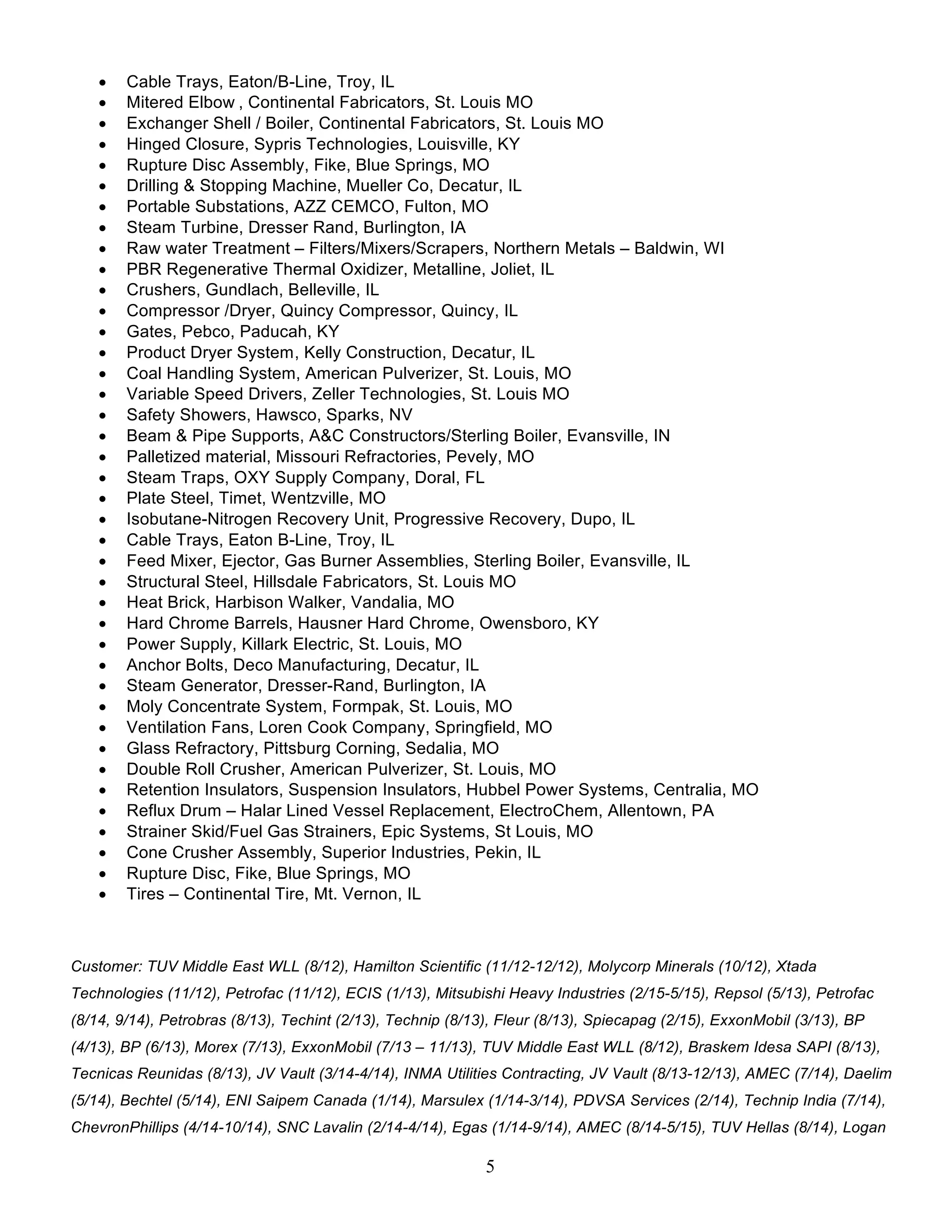 • Cable Trays, Eaton/B-Line, Troy, IL
• Mitered Elbow , Continental Fabricators, St. Louis MO
• Exchanger Shell / Boiler, Continental Fabricators, St. Louis MO
• Hinged Closure, Sypris Technologies, Louisville, KY
• Rupture Disc Assembly, Fike, Blue Springs, MO
• Drilling & Stopping Machine, Mueller Co, Decatur, IL
• Portable Substations, AZZ CEMCO, Fulton, MO
• Steam Turbine, Dresser Rand, Burlington, IA
• Raw water Treatment – Filters/Mixers/Scrapers, Northern Metals – Baldwin, WI
• PBR Regenerative Thermal Oxidizer, Metalline, Joliet, IL
• Crushers, Gundlach, Belleville, IL
• Compressor /Dryer, Quincy Compressor, Quincy, IL
• Gates, Pebco, Paducah, KY
• Product Dryer System, Kelly Construction, Decatur, IL
• Coal Handling System, American Pulverizer, St. Louis, MO
• Variable Speed Drivers, Zeller Technologies, St. Louis MO
• Safety Showers, Hawsco, Sparks, NV
• Beam & Pipe Supports, A&C Constructors/Sterling Boiler, Evansville, IN
• Palletized material, Missouri Refractories, Pevely, MO
• Steam Traps, OXY Supply Company, Doral, FL
• Plate Steel, Timet, Wentzville, MO
• Isobutane-Nitrogen Recovery Unit, Progressive Recovery, Dupo, IL
• Cable Trays, Eaton B-Line, Troy, IL
• Feed Mixer, Ejector, Gas Burner Assemblies, Sterling Boiler, Evansville, IL
• Structural Steel, Hillsdale Fabricators, St. Louis MO
• Heat Brick, Harbison Walker, Vandalia, MO
• Hard Chrome Barrels, Hausner Hard Chrome, Owensboro, KY
• Power Supply, Killark Electric, St. Louis, MO
• Anchor Bolts, Deco Manufacturing, Decatur, IL
• Steam Generator, Dresser-Rand, Burlington, IA
• Moly Concentrate System, Formpak, St. Louis, MO
• Ventilation Fans, Loren Cook Company, Springfield, MO
• Glass Refractory, Pittsburg Corning, Sedalia, MO
• Double Roll Crusher, American Pulverizer, St. Louis, MO
• Retention Insulators, Suspension Insulators, Hubbel Power Systems, Centralia, MO
• Reflux Drum – Halar Lined Vessel Replacement, ElectroChem, Allentown, PA
• Strainer Skid/Fuel Gas Strainers, Epic Systems, St Louis, MO
• Cone Crusher Assembly, Superior Industries, Pekin, IL
• Rupture Disc, Fike, Blue Springs, MO
• Tires – Continental Tire, Mt. Vernon, IL

Customer: TUV Middle East WLL (8/12), Hamilton Scientific (11/12-12/12), Molycorp Minerals (10/12), Xtada Technologies (11/12), Petrofac (11/12), ECIS (1/13), Mitsubishi Heavy Industries (2/15-5/15), Repsol (5/13), Petrofac (8/14, 9/14), Petrobras (8/13), Techint (2/13), Technip (8/13), Fleur (8/13), Spiecapag (2/15), ExxonMobil (3/13), BP (4/13), BP (6/13), Morex (7/13), ExxonMobil (7/13 – 11/13), TUV Middle East WLL (8/12), Braskem Idesa SAPI (8/13), Tecnicas Reunidas (8/13), JV Vault (3/14-4/14), INMA Utilities Contracting, JV Vault (8/13-12/13), AMEC (7/14), Daelim (5/14), Bechtel (5/14), ENI Saipem Canada (1/14), Marsulex (1/14-3/14), PDVSA Services (2/14), Technip India (7/14), ChevronPhillips (4/14-10/14), SNC Lavalin (2/14-4/14), Egas (1/14-9/14), AMEC (8/14-5/15), TUV Hellas (8/14), Logan

5